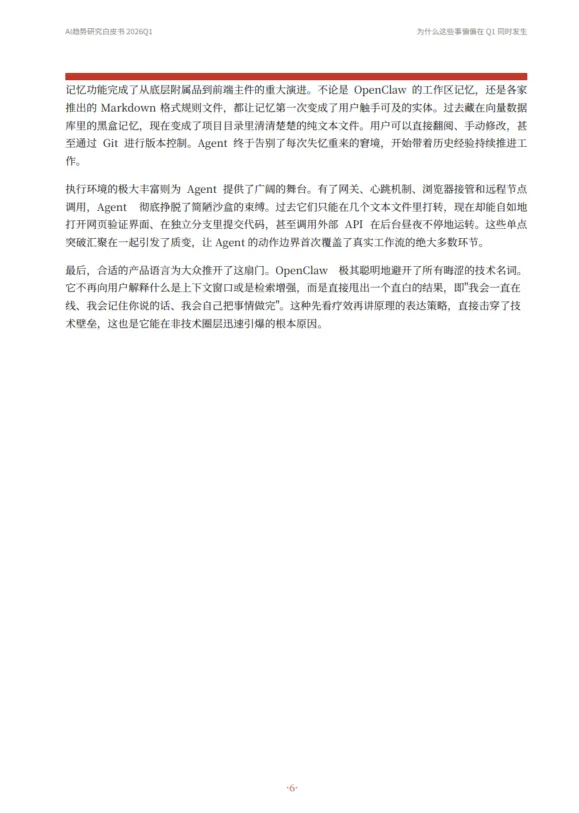 AI趋势研究白皮书 2026Q1

为什么这些事偏偏在 Q1 同时发生

记忆功能完成了从底层附属品到前端主件的重大演进。不论是 OpenClaw 的工作区记忆，还是各家推出的 Markdown 格式规则文件，都让记忆第一次变成了用户触手可及的实体。过去藏在向量数据库里的黑盒记忆，现在变成了项目目录里清清楚楚的纯文本文件。用户可以直接翻阅、手动修改，甚至通过 Git 进行版本控制。Agent 终于告别了每次失忆重来的窘境，开始带着历史经验持续推进工作。

执行环境的极大丰富则为 Agent 提供了广阔的舞台。有了网关、心跳机制、浏览器接管和远程节点调用，Agent 彻底挣脱了简陋沙盒的束缚。过去它们只能在几个文本文件里打转，现在却能自如地打开网页验证界面、在独立分支里提交代码，甚至调用外部 API 在后台昼夜不停地运转。这些单点突破汇聚在一起引发了质变，让 Agent 的动作边界首次覆盖了真实工作流的绝大多数环节。

最后，合适的产品语言为大众推开了这扇门。OpenClaw 极其聪明地避开了所有晦涩的技术名词。它不再向用户解释什么是上下文窗口或是检索增强，而是直接甩出一个直白的结果，即"我会一直在线、我会记住你说的话、我会自己把事情做完"。这种先看疗效再讲原理的表达策略，直接击穿了技术壁垒，这也是它能在非技术圈层迅速引爆的根本原因。

·6·